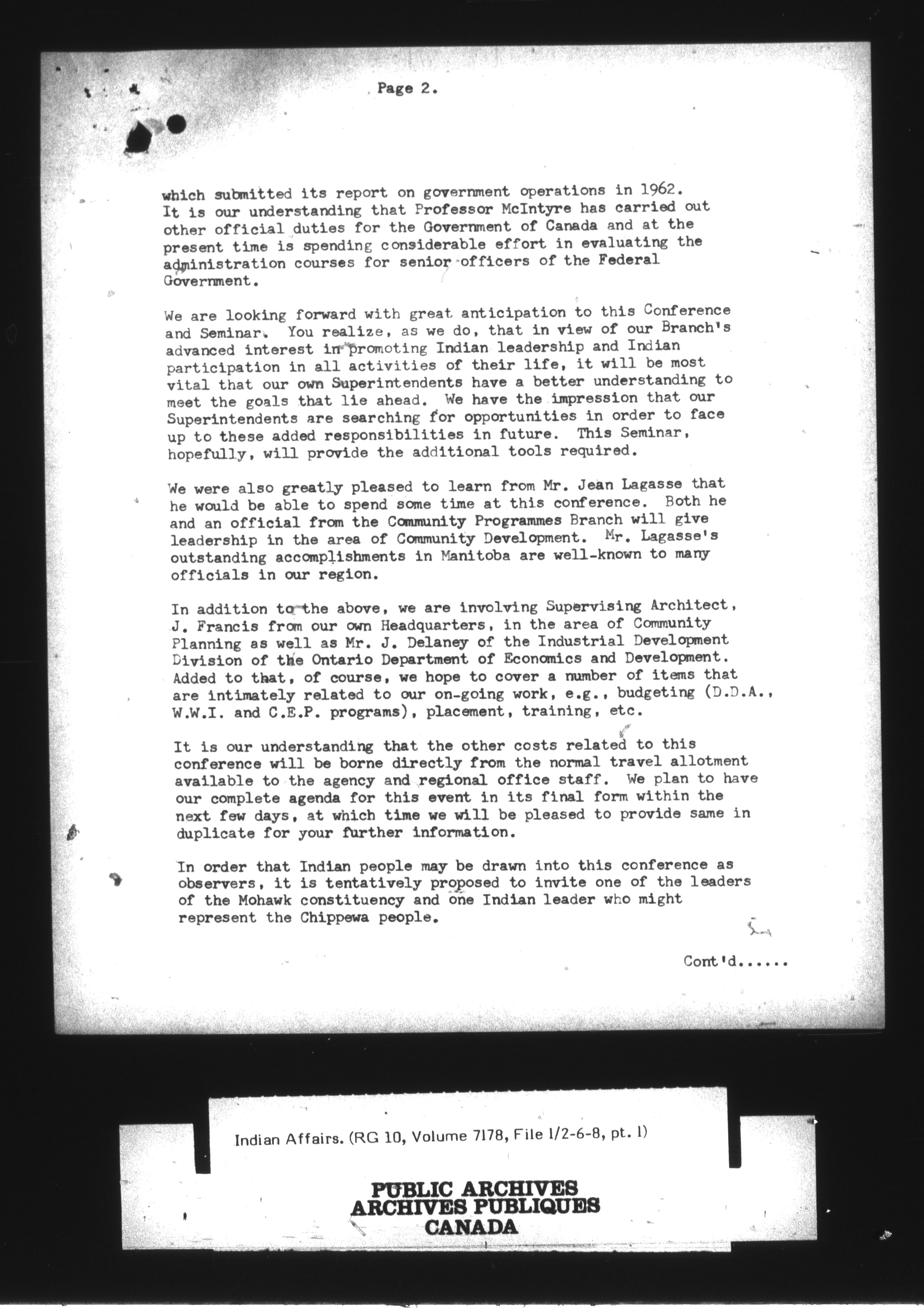 Page 2.

which submitted its report on government operations in 1962. It is our understanding that Professor McIntyre has carried out other official duties for the Government of Canada and at the present time is spending considerable effort in evaluating the administration courses for senior officers of the Federal Government.

We are looking forward with great anticipation to this Conference and Seminar. You realize, as we do, that in view of our Branch's advanced interest in promoting Indian leadership and Indian participation in all activities of their life, it will be most vital that our own Superintendents have a better understanding to meet the goals that lie ahead. We have the impression that our Superintendents are searching for opportunities in order to face up to these added responsibilities in future. This Seminar, hopefully, will provide the additional tools required.

We were also greatly pleased to learn from Mr. Jean Lagasse that he would be able to spend some time at this conference. Both he and an official from the Community Programmes Branch will give leadership in the area of Community Development. Mr. Lagasse's outstanding accomplishments in Manitoba are well-known to many officials in our region.

In addition to the above, we are involving Supervising Architect, J. Francis from our own Headquarters, in the area of Community Planning as well as Mr. J. Delaney of the Industrial Development Division of the Ontario Department of Economics and Development. Added to that, of course, we hope to cover a number of items that are intimately related to our on-going work, e.g., budgeting (D.D.A., W.W.I. and C.E.P. programs), placement, training, etc.

It is our understanding that the other costs related to this conference will be borne directly from the normal travel allotment available to the agency and regional office staff. We plan to have our complete agenda for this event in its final form within the next few days, at which time we will be pleased to provide same in duplicate for your further information.

In order that Indian people may be drawn into this conference as observers, it is tentatively proposed to invite one of the leaders of the Mohawk constituency and one Indian leader who might represent the Chippewa people.

Cont'd......

Indian Affairs. (RG 10, Volume 7178, File 1/2-6-8, pt. 1)

PUBLIC ARCHIVES
ARCHIVES PUBLIQUES
CANADA